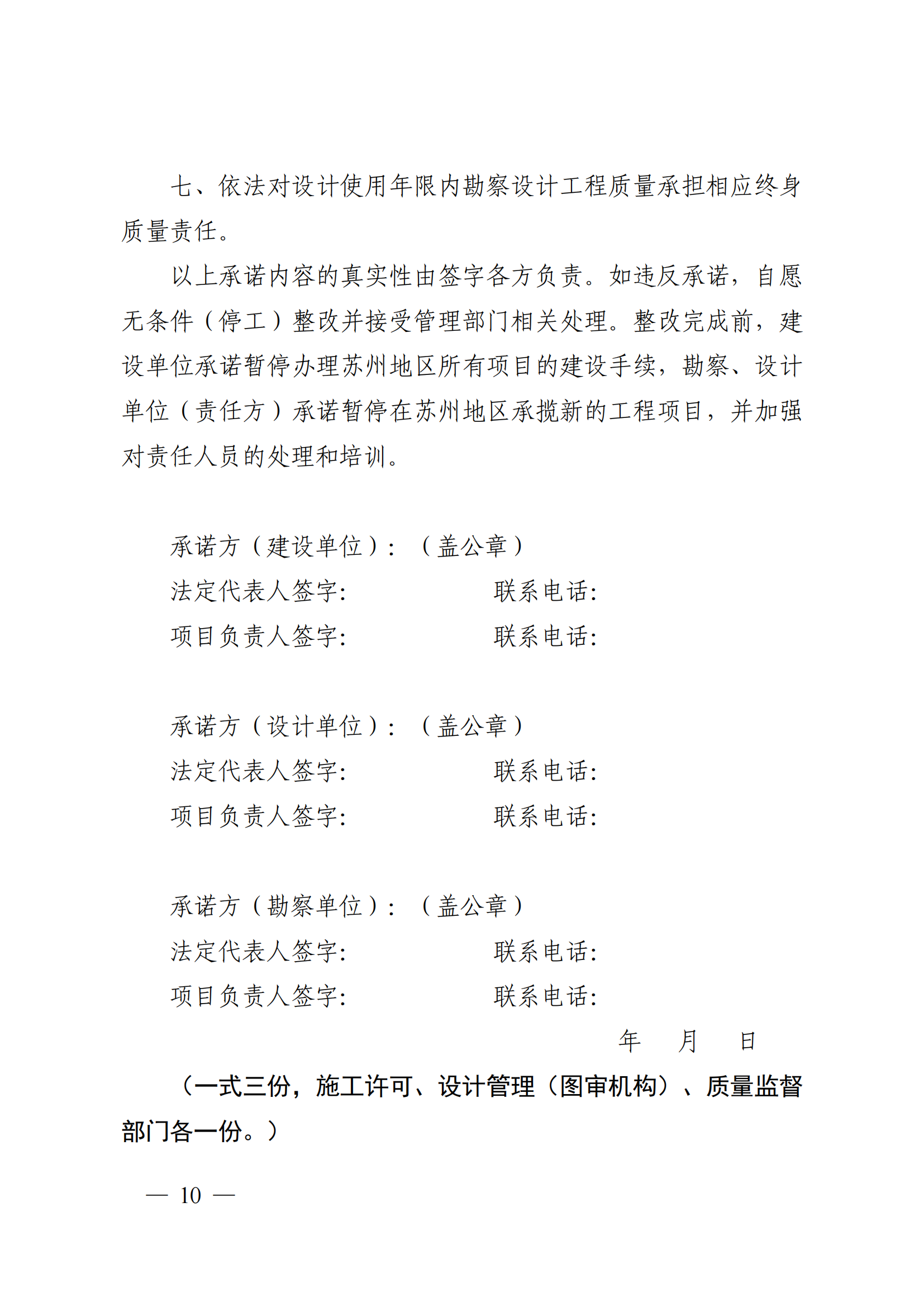 七、依法对设计使用年限内勘察设计工程质量承担相应终身质量责任。

以上承诺内容的真实性由签字各方负责。如违反承诺，自愿无条件（停工）整改并接受管理部门相关处理。整改完成前，建设单位承诺暂停办理苏州地区所有项目的建设手续，勘察、设计单位（责任方）承诺暂停在苏州地区承揽新的工程项目，并加强对责任人员的处理和培训。

承诺方（建设单位）：（盖公章）
法定代表人签字: 联系电话:
项目负责人签字: 联系电话:

承诺方（设计单位）：（盖公章）
法定代表人签字: 联系电话:
项目负责人签字: 联系电话:

承诺方（勘察单位）：（盖公章）
法定代表人签字: 联系电话:
项目负责人签字: 联系电话:
年 月 日

（一式三份，施工许可、设计管理（图审机构）、质量监督部门各一份。）

— 10 —